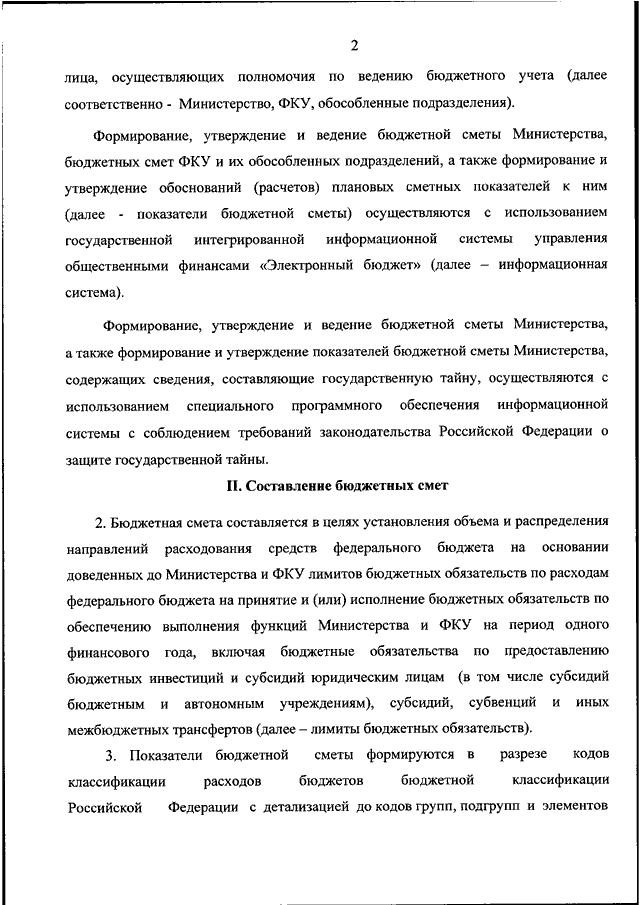 2

лица, осуществляющих полномочия по ведению бюджетного учета (далее соответственно - Министерство, ФКУ, обособленные подразделения).

Формирование, утверждение и ведение бюджетной сметы Министерства, бюджетных смет ФКУ и их обособленных подразделений, а также формирование и утверждение обоснований (расчетов) плановых сметных показателей к ним (далее - показатели бюджетной сметы) осуществляются с использованием государственной интегрированной информационной системы управления общественными финансами «Электронный бюджет» (далее – информационная система).

Формирование, утверждение и ведение бюджетной сметы Министерства, а также формирование и утверждение показателей бюджетной сметы Министерства, содержащих сведения, составляющие государственную тайну, осуществляются с использованием специального программного обеспечения информационной системы с соблюдением требований законодательства Российской Федерации о защите государственной тайны.

II. Составление бюджетных смет

2. Бюджетная смета составляется в целях установления объема и распределения направлений расходования средств федерального бюджета на основании доведенных до Министерства и ФКУ лимитов бюджетных обязательств по расходам федерального бюджета на принятие и (или) исполнение бюджетных обязательств по обеспечению выполнения функций Министерства и ФКУ на период одного финансового года, включая бюджетные обязательства по предоставлению бюджетных инвестиций и субсидий юридическим лицам (в том числе субсидий бюджетным и автономным учреждениям), субсидий, субвенций и иных межбюджетных трансфертов (далее – лимиты бюджетных обязательств).

3. Показатели бюджетной сметы формируются в разрезе кодов классификации расходов бюджетов бюджетной классификации Российской Федерации с детализацией до кодов групп, подгрупп и элементов